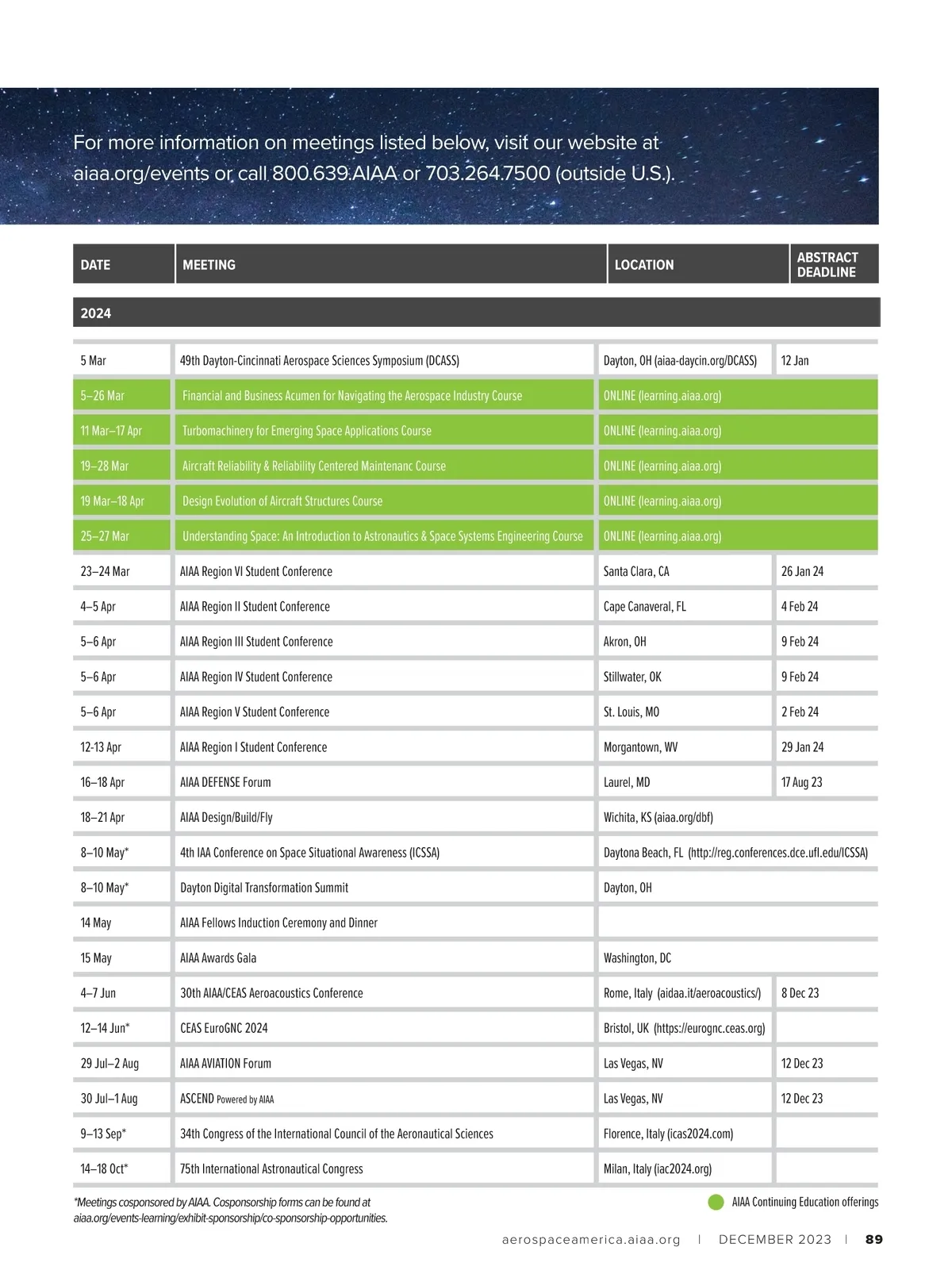 For more information on meetings listed below, visit our website at aiaa.org/events or call 800.639.AIAA or 703.264.7500 (outside U.S.).

| DATE | MEETING | LOCATION | ABSTRACT DEADLINE |
|---|---|---|---|
| 2024 | | | |
| 5 Mar | 49th Dayton-Cincinnati Aerospace Sciences Symposium (DCASS) | Dayton, OH (aiaa-daycin.org/DCASS) | 12 Jan |
| 5–26 Mar | Financial and Business Acumen for Navigating the Aerospace Industry Course | ONLINE (learning.aiaa.org) | |
| 11 Mar–17 Apr | Turbomachinery for Emerging Space Applications Course | ONLINE (learning.aiaa.org) | |
| 19–28 Mar | Aircraft Reliability & Reliability Centered Maintenanc Course | ONLINE (learning.aiaa.org) | |
| 19 Mar–18 Apr | Design Evolution of Aircraft Structures Course | ONLINE (learning.aiaa.org) | |
| 25–27 Mar | Understanding Space: An Introduction to Astronautics & Space Systems Engineering Course | ONLINE (learning.aiaa.org) | |
| 23–24 Mar | AIAA Region VI Student Conference | Santa Clara, CA | 26 Jan 24 |
| 4–5 Apr | AIAA Region II Student Conference | Cape Canaveral, FL | 4 Feb 24 |
| 5–6 Apr | AIAA Region III Student Conference | Akron, OH | 9 Feb 24 |
| 5–6 Apr | AIAA Region IV Student Conference | Stillwater, OK | 9 Feb 24 |
| 5–6 Apr | AIAA Region V Student Conference | St. Louis, MO | 2 Feb 24 |
| 12-13 Apr | AIAA Region I Student Conference | Morgantown, WV | 29 Jan 24 |
| 16–18 Apr | AIAA DEFENSE Forum | Laurel, MD | 17 Aug 23 |
| 18–21 Apr | AIAA Design/Build/Fly | Wichita, KS (aiaa.org/dbf) | |
| 8–10 May* | 4th IAA Conference on Space Situational Awareness (ICSSA) | Daytona Beach, FL (http://reg.conferences.dce.ufl.edu/ICSSA) | |
| 8–10 May* | Dayton Digital Transformation Summit | Dayton, OH | |
| 14 May | AIAA Fellows Induction Ceremony and Dinner | | |
| 15 May | AIAA Awards Gala | Washington, DC | |
| 4–7 Jun | 30th AIAA/CEAS Aeroacoustics Conference | Rome, Italy (aidaa.it/aeroacoustics/) | 8 Dec 23 |
| 12–14 Jun* | CEAS EuroGNC 2024 | Bristol, UK (https://eurognc.ceas.org) | |
| 29 Jul–2 Aug | AIAA AVIATION Forum | Las Vegas, NV | 12 Dec 23 |
| 30 Jul–1 Aug | ASCEND Powered by AIAA | Las Vegas, NV | 12 Dec 23 |
| 9–13 Sep* | 34th Congress of the International Council of the Aeronautical Sciences | Florence, Italy (icas2024.com) | |
| 14–18 Oct* | 75th International Astronautical Congress | Milan, Italy (iac2024.org) | |

*Meetings cosponsored by AIAA. Cosponsorship forms can be found at aiaa.org/events-learning/exhibit-sponsorship/co-sponsorship-opportunities.

AIAA Continuing Education offerings

aerospaceamerica.aiaa.org | DECEMBER 2023 | 89